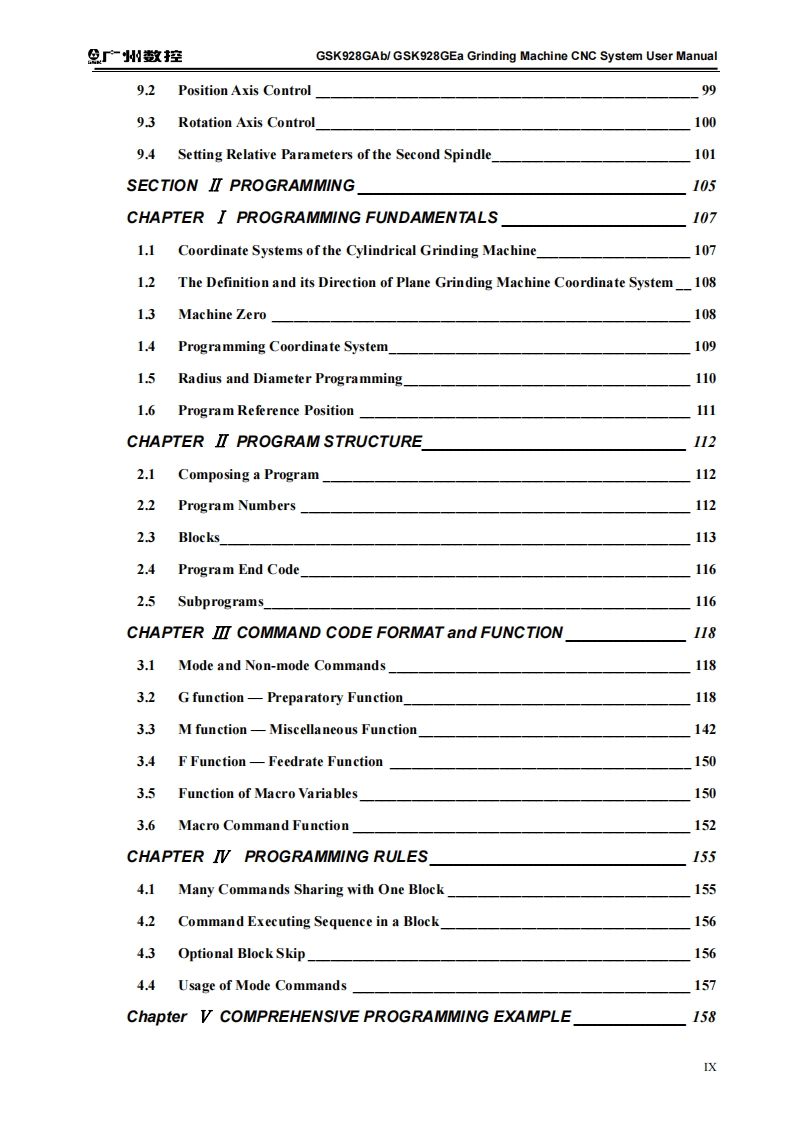 广州数控 GSK928GAb/ GSK928GEa Grinding Machine CNC System User Manual

9.2 Position Axis Control 99

9.3 Rotation Axis Control 100

9.4 Setting Relative Parameters of the Second Spindle 101

SECTION Ⅱ PROGRAMMING 105

CHAPTER Ⅰ PROGRAMMING FUNDAMENTALS 107

1.1 Coordinate Systems of the Cylindrical Grinding Machine 107

1.2 The Definition and its Direction of Plane Grinding Machine Coordinate System 108

1.3 Machine Zero 108

1.4 Programming Coordinate System 109

1.5 Radius and Diameter Programming 110

1.6 Program Reference Position 111

CHAPTER Ⅱ PROGRAM STRUCTURE 112

2.1 Composing a Program 112

2.2 Program Numbers 112

2.3 Blocks 113

2.4 Program End Code 116

2.5 Subprograms 116

CHAPTER Ⅲ COMMAND CODE FORMAT and FUNCTION 118

3.1 Mode and Non-mode Commands 118

3.2 G function — Preparatory Function 118

3.3 M function — Miscellaneous Function 142

3.4 F Function — Feedrate Function 150

3.5 Function of Macro Variables 150

3.6 Macro Command Function 152

CHAPTER Ⅳ PROGRAMMING RULES 155

4.1 Many Commands Sharing with One Block 155

4.2 Command Executing Sequence in a Block 156

4.3 Optional Block Skip 156

4.4 Usage of Mode Commands 157

Chapter Ⅴ COMPREHENSIVE PROGRAMMING EXAMPLE 158

IX